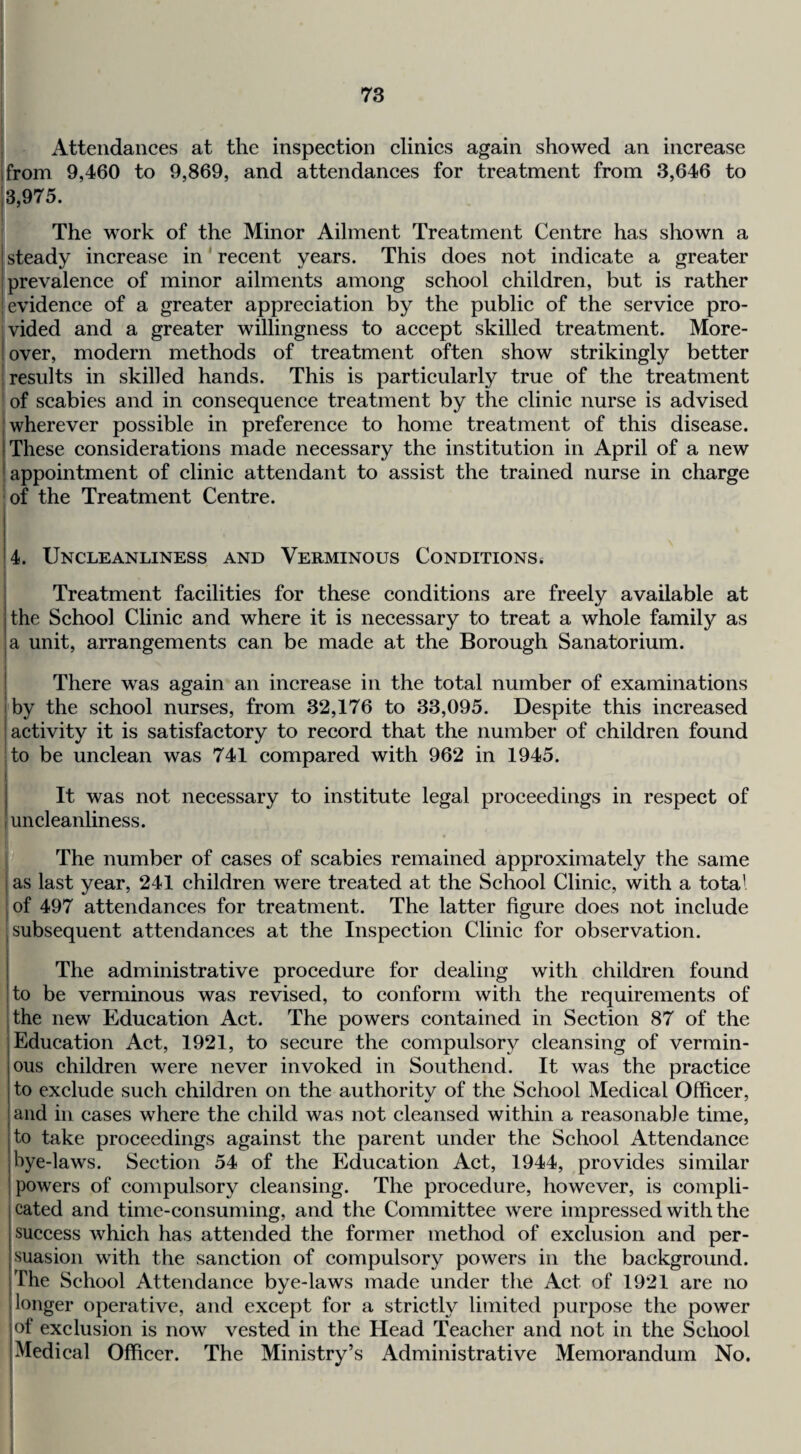 73

Attendances at the inspection clinics again showed an increase from 9,460 to 9,869, and attendances for treatment from 3,646 to 3,975.

The work of the Minor Ailment Treatment Centre has shown a steady increase in recent years. This does not indicate a greater prevalence of minor ailments among school children, but is rather evidence of a greater appreciation by the public of the service provided and a greater willingness to accept skilled treatment. Moreover, modern methods of treatment often show strikingly better results in skilled hands. This is particularly true of the treatment of scabies and in consequence treatment by the clinic nurse is advised wherever possible in preference to home treatment of this disease. These considerations made necessary the institution in April of a new appointment of clinic attendant to assist the trained nurse in charge of the Treatment Centre.

4. Uncleanliness and Verminous Conditions.

Treatment facilities for these conditions are freely available at the School Clinic and where it is necessary to treat a whole family as a unit, arrangements can be made at the Borough Sanatorium.

There was again an increase in the total number of examinations by the school nurses, from 32,176 to 33,095. Despite this increased activity it is satisfactory to record that the number of children found to be unclean was 741 compared with 962 in 1945.

It was not necessary to institute legal proceedings in respect of uncleanliness.

The number of cases of scabies remained approximately the same as last year, 241 children were treated at the School Clinic, with a total of 497 attendances for treatment. The latter figure does not include subsequent attendances at the Inspection Clinic for observation.

The administrative procedure for dealing with children found to be verminous was revised, to conform with the requirements of the new Education Act. The powers contained in Section 87 of the Education Act, 1921, to secure the compulsory cleansing of verminous children were never invoked in Southend. It was the practice to exclude such children on the authority of the School Medical Officer, and in cases where the child was not cleansed within a reasonable time, to take proceedings against the parent under the School Attendance bye-laws. Section 54 of the Education Act, 1944, provides similar powers of compulsory cleansing. The procedure, however, is complicated and time-consuming, and the Committee were impressed with the success which has attended the former method of exclusion and persuasion with the sanction of compulsory powers in the background. The School Attendance bye-laws made under the Act of 1921 are no longer operative, and except for a strictly limited purpose the power of exclusion is now vested in the Head Teacher and not in the School Medical Officer. The Ministry's Administrative Memorandum No.